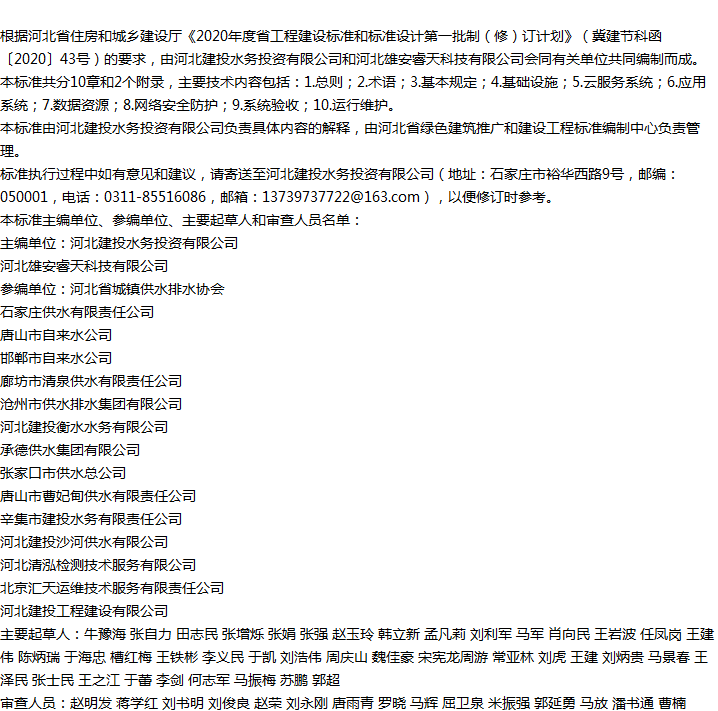 根据河北省住房和城乡建设厅《2020年度省工程建设标准和标准设计第一批制（修）订计划》（冀建节科函〔2020〕43号）的要求，由河北建投水务投资有限公司和河北雄安睿天科技有限公司会同有关单位共同编制而成。
本标准共分10章和2个附录，主要技术内容包括：1.总则；2.术语；3.基本规定；4.基础设施；5.云服务系统；6.应用系统；7.数据资源；8.网络安全防护；9.系统验收；10.运行维护。
本标准由河北建投水务投资有限公司负责具体内容的解释，由河北省绿色建筑推广和建设工程标准编制中心负责管理。
标准执行过程中如有意见和建议，请寄送至河北建投水务投资有限公司（地址：石家庄市裕华西路9号，邮编：050001，电话：0311-85516086，邮箱：13739737722@163.com），以便修订时参考。
本标准主编单位、参编单位、主要起草人和审查人员名单：
主编单位：河北建投水务投资有限公司
河北雄安睿天科技有限公司
参编单位：河北省城镇供水排水协会
石家庄供水有限责任公司
唐山市自来水公司
邯郸市自来水公司
廊坊市清泉供水有限责任公司
沧州市供水排水集团有限公司
河北建投衡水水务有限公司
承德供水集团有限公司
张家口市供水总公司
唐山市曹妃甸供水有限责任公司
辛集市建投水务有限责任公司
河北建投沙河供水有限公司
河北清泓检测技术服务有限公司
北京汇天运维技术服务有限责任公司
河北建投工程建设有限公司
主要起草人：牛豫海 张自力 田志民 张增烁 张娟 张强 赵玉玲 韩立新 孟凡莉 刘利军 马军 肖向民 王岩波 任凤岗 王建伟 陈炳瑞 于海忠 槽红梅 王铁彬 李义民 于凯 刘浩伟 周庆山 魏佳豪 宋宪龙周游 常亚林 刘虎 王建 刘炳贵 马景春 王泽民 张士民 王之江 于蕾 李剑 何志军 马振梅 苏鹏 郭超
审查人员：赵明发 蒋学红 刘书明 刘俊良 赵荣 刘永刚 唐雨青 罗晓 马辉 屈卫泉 米振强 郭延勇 马放 潘书通 曹楠